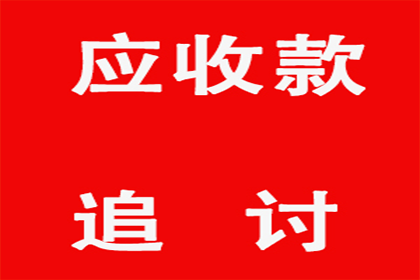 应收款

追　讨